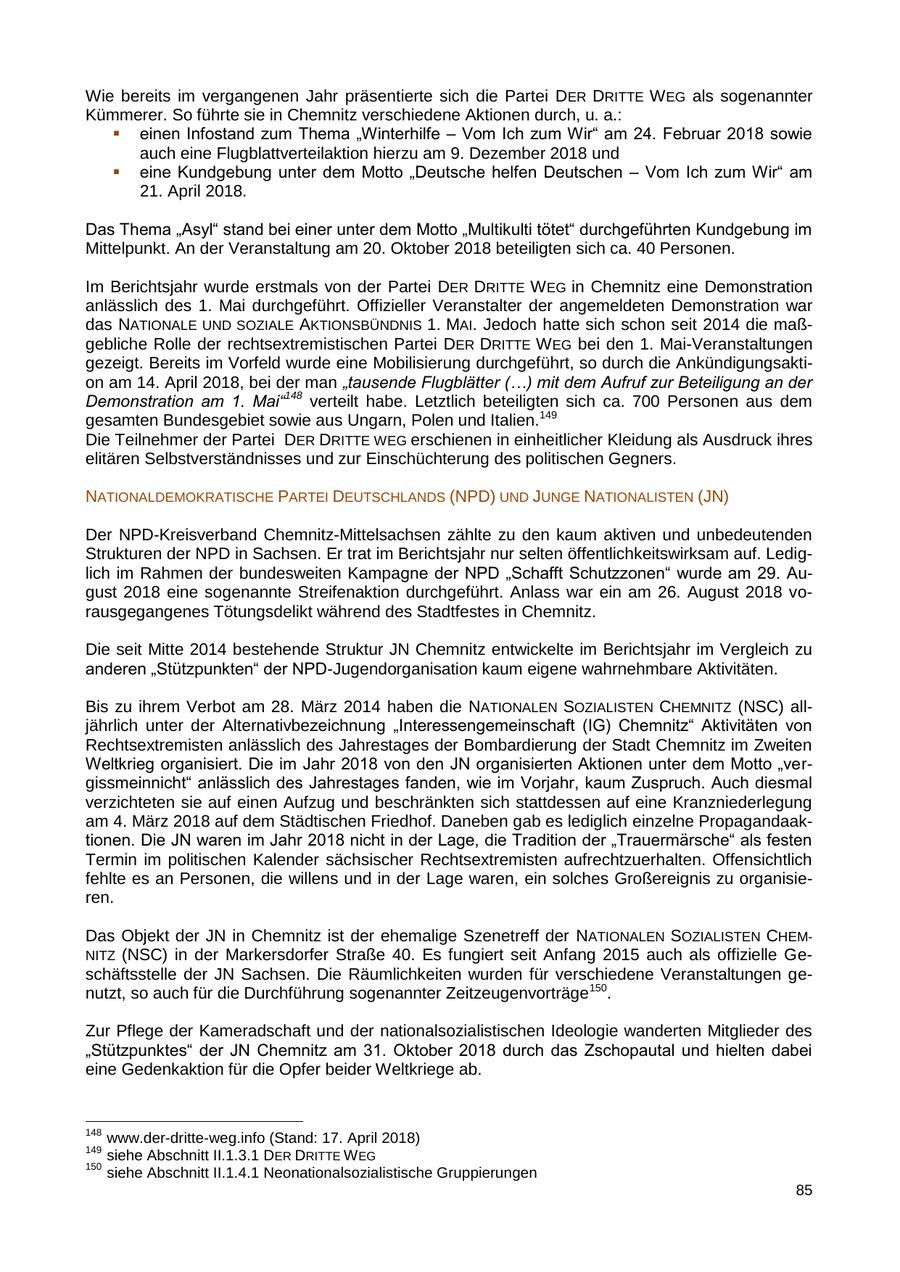 Wie bereits im vergangenen Jahr präsentierte sich die Partei DER DRITTE WEG als sogenannter Kümmerer. So führte sie in Chemnitz verschiedene Aktionen durch, u. a.:
▪ einen Infostand zum Thema „Winterhilfe – Vom Ich zum Wir“ am 24. Februar 2018 sowie auch eine Flugblattverteilaktion hierzu am 9. Dezember 2018 und
▪ eine Kundgebung unter dem Motto „Deutsche helfen Deutschen – Vom Ich zum Wir“ am 21. April 2018.

Das Thema „Asyl“ stand bei einer unter dem Motto „Multikulti tötet“ durchgeführten Kundgebung im Mittelpunkt. An der Veranstaltung am 20. Oktober 2018 beteiligten sich ca. 40 Personen.

Im Berichtsjahr wurde erstmals von der Partei DER DRITTE WEG in Chemnitz eine Demonstration anlässlich des 1. Mai durchgeführt. Offizieller Veranstalter der angemeldeten Demonstration war das NATIONALE UND SOZIALE AKTIONSBÜNDNIS 1. MAI. Jedoch hatte sich schon seit 2014 die maßgebliche Rolle der rechtsextremistischen Partei DER DRITTE WEG bei den 1. Mai-Veranstaltungen gezeigt. Bereits im Vorfeld wurde eine Mobilisierung durchgeführt, so durch die Ankündigungsaktion am 14. April 2018, bei der man „tausende Flugblätter (…) mit dem Aufruf zur Beteiligung an der Demonstration am 1. Mai“$^{148}$ verteilt habe. Letztlich beteiligten sich ca. 700 Personen aus dem gesamten Bundesgebiet sowie aus Ungarn, Polen und Italien.$^{149}$
Die Teilnehmer der Partei DER DRITTE WEG erschienen in einheitlicher Kleidung als Ausdruck ihres elitären Selbstverständnisses und zur Einschüchterung des politischen Gegners.

NATIONALDEMOKRATISCHE PARTEI DEUTSCHLANDS (NPD) UND JUNGE NATIONALISTEN (JN)

Der NPD-Kreisverband Chemnitz-Mittelsachsen zählte zu den kaum aktiven und unbedeutenden Strukturen der NPD in Sachsen. Er trat im Berichtsjahr nur selten öffentlichkeitswirksam auf. Lediglich im Rahmen der bundesweiten Kampagne der NPD „Schafft Schutzzonen“ wurde am 29. August 2018 eine sogenannte Streifenaktion durchgeführt. Anlass war ein am 26. August 2018 vorausgegangenes Tötungsdelikt während des Stadtfestes in Chemnitz.

Die seit Mitte 2014 bestehende Struktur JN Chemnitz entwickelte im Berichtsjahr im Vergleich zu anderen „Stützpunkten“ der NPD-Jugendorganisation kaum eigene wahrnehmbare Aktivitäten.

Bis zu ihrem Verbot am 28. März 2014 haben die NATIONALEN SOZIALISTEN CHEMNITZ (NSC) alljährlich unter der Alternativbezeichnung „Interessengemeinschaft (IG) Chemnitz“ Aktivitäten von Rechtsextremisten anlässlich des Jahrestages der Bombardierung der Stadt Chemnitz im Zweiten Weltkrieg organisiert. Die im Jahr 2018 von den JN organisierten Aktionen unter dem Motto „vergissmeinnicht“ anlässlich des Jahrestages fanden, wie im Vorjahr, kaum Zuspruch. Auch diesmal verzichteten sie auf einen Aufzug und beschränkten sich stattdessen auf eine Kranzniederlegung am 4. März 2018 auf dem Städtischen Friedhof. Daneben gab es lediglich einzelne Propagandaaktionen. Die JN waren im Jahr 2018 nicht in der Lage, die Tradition der „Trauermärsche“ als festen Termin im politischen Kalender sächsischer Rechtsextremisten aufrechtzuerhalten. Offensichtlich fehlte es an Personen, die willens und in der Lage waren, ein solches Großereignis zu organisieren.

Das Objekt der JN in Chemnitz ist der ehemalige Szenetreff der NATIONALEN SOZIALISTEN CHEMNITZ (NSC) in der Markersdorfer Straße 40. Es fungiert seit Anfang 2015 auch als offizielle Geschäftsstelle der JN Sachsen. Die Räumlichkeiten wurden für verschiedene Veranstaltungen genutzt, so auch für die Durchführung sogenannter Zeitzeugenvorträge$^{150}$.

Zur Pflege der Kameradschaft und der nationalsozialistischen Ideologie wanderten Mitglieder des „Stützpunktes“ der JN Chemnitz am 31. Oktober 2018 durch das Zschopautal und hielten dabei eine Gedenkaktion für die Opfer beider Weltkriege ab.

$^{148}$ www.der-dritte-weg.info (Stand: 17. April 2018)
$^{149}$ siehe Abschnitt II.1.3.1 DER DRITTE WEG
$^{150}$ siehe Abschnitt II.1.4.1 Neonationalsozialistische Gruppierungen

85